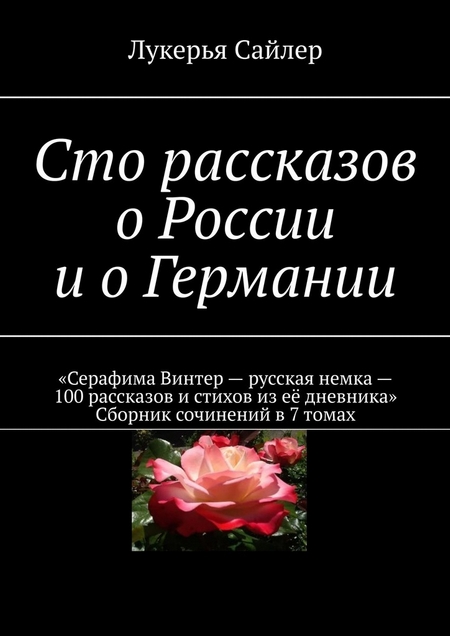 Лукерья Сайлер

Сто рассказов о России и о Германии

«Серафима Винтер — русская немка — 100 рассказов и стихов из её дневника» Сборник сочинений в 7 томах